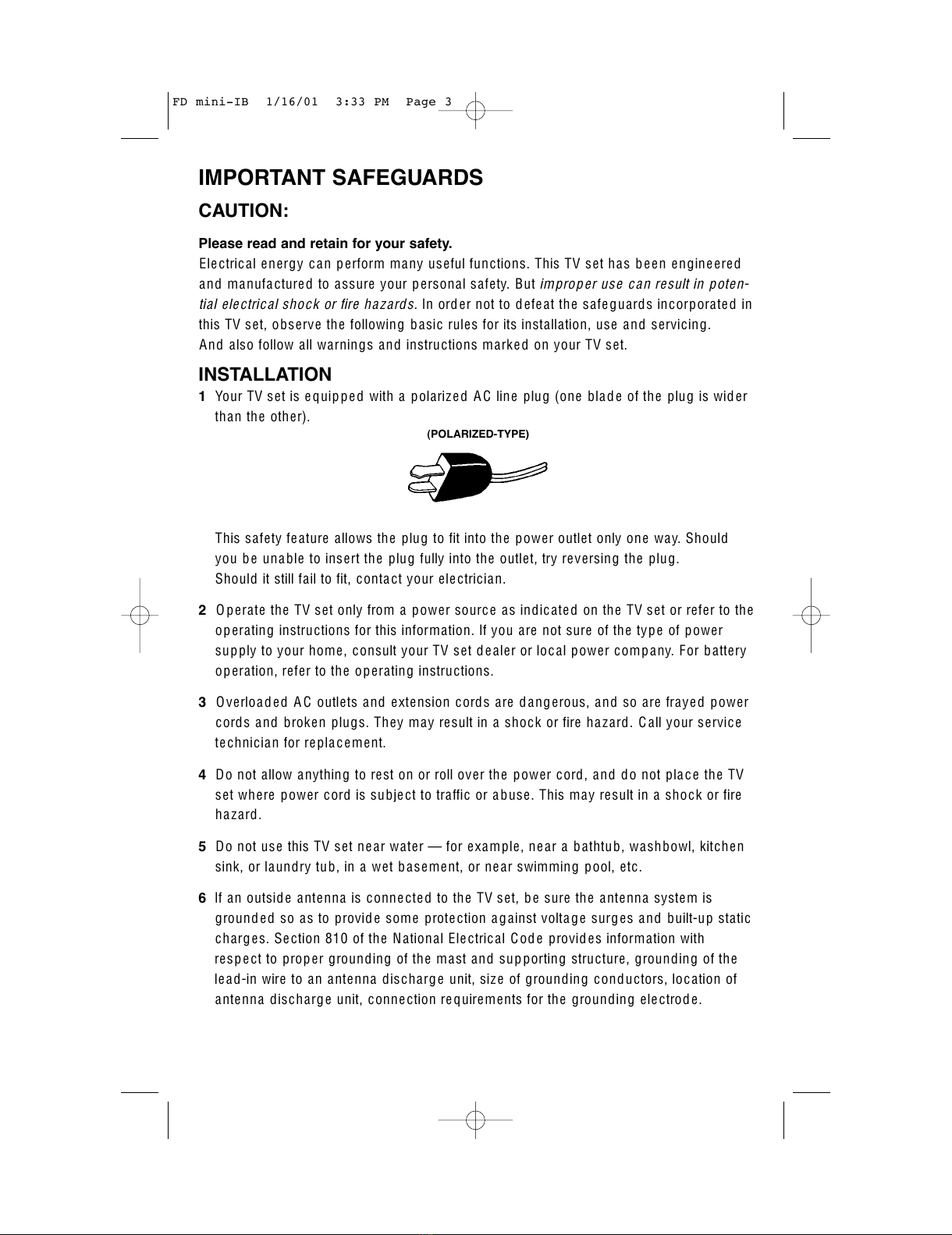 FD mini-IB 1/16/01 3:33 PM Page 3

IMPORTANT SAFEGUARDS

CAUTION:

Please read and retain for your safety.
Electrical energy can perform many useful functions. This TV set has been engineered and manufactured to assure your personal safety. But improper use can result in potential electrical shock or fire hazards. In order not to defeat the safeguards incorporated in this TV set, observe the following basic rules for its installation, use and servicing.
And also follow all warnings and instructions marked on your TV set.

INSTALLATION

1 Your TV set is equipped with a polarized AC line plug (one blade of the plug is wider than the other).

(POLARIZED-TYPE)

This safety feature allows the plug to fit into the power outlet only one way. Should you be unable to insert the plug fully into the outlet, try reversing the plug.
Should it still fail to fit, contact your electrician.

2 Operate the TV set only from a power source as indicated on the TV set or refer to the operating instructions for this information. If you are not sure of the type of power supply to your home, consult your TV set dealer or local power company. For battery operation, refer to the operating instructions.

3 Overloaded AC outlets and extension cords are dangerous, and so are frayed power cords and broken plugs. They may result in a shock or fire hazard. Call your service technician for replacement.

4 Do not allow anything to rest on or roll over the power cord, and do not place the TV set where power cord is subject to traffic or abuse. This may result in a shock or fire hazard.

5 Do not use this TV set near water — for example, near a bathtub, washbowl, kitchen sink, or laundry tub, in a wet basement, or near swimming pool, etc.

6 If an outside antenna is connected to the TV set, be sure the antenna system is grounded so as to provide some protection against voltage surges and built-up static charges. Section 810 of the National Electrical Code provides information with respect to proper grounding of the mast and supporting structure, grounding of the lead-in wire to an antenna discharge unit, size of grounding conductors, location of antenna discharge unit, connection requirements for the grounding electrode.